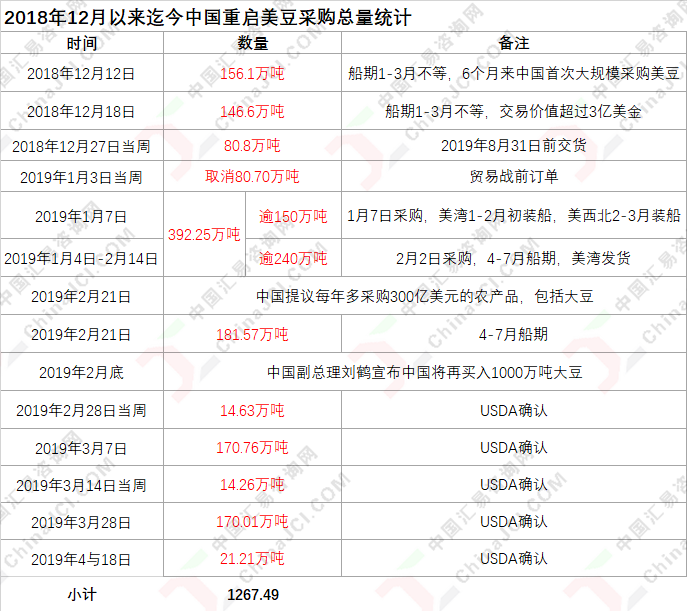 2018年12月以来迄今中国重启美豆采购总量统计

| 时间 | 数量 | | 备注 |
|---|---|---|---|
| 2018年12月12日 | 156.1万吨 | | 船期1-3月不等，6个月来中国首次大规模采购美豆 |
| 2018年12月18日 | 146.6万吨 | | 船期1-3月不等，交易价值超过3亿美金 |
| 2018年12月27日当周 | 80.8万吨 | | 2019年8月31日前交货 |
| 2019年1月3日当周 | 取消80.70万吨 | | 贸易战前订单 |
| 2019年1月7日 | 392.25万吨 | 逾150万吨 | 1月7日采购，美湾1-2月初装船，美西北2-3月装船 |
| 2019年1月4日-2月14日 | | 逾240万吨 | 2月2日采购，4-7月船期，美湾发货 |
| 2019年2月21日 | 中国提议每年多采购300亿美元的农产品，包括大豆 | | |
| 2019年2月21日 | 181.57万吨 | | 4-7月船期 |
| 2019年2月底 | 中国副总理刘鹤宣布中国将再买入1000万吨大豆 | | |
| 2019年2月28日当周 | 14.63万吨 | | USDA确认 |
| 2019年3月7日 | 170.76万吨 | | USDA确认 |
| 2019年3月14日当周 | 14.26万吨 | | USDA确认 |
| 2019年3月28日 | 170.01万吨 | | USDA确认 |
| 2019年4与18日 | 21.21万吨 | | USDA确认 |
| 小计 | 1267.49 | | |

中国汇易咨询网 ChinaJCI.COM